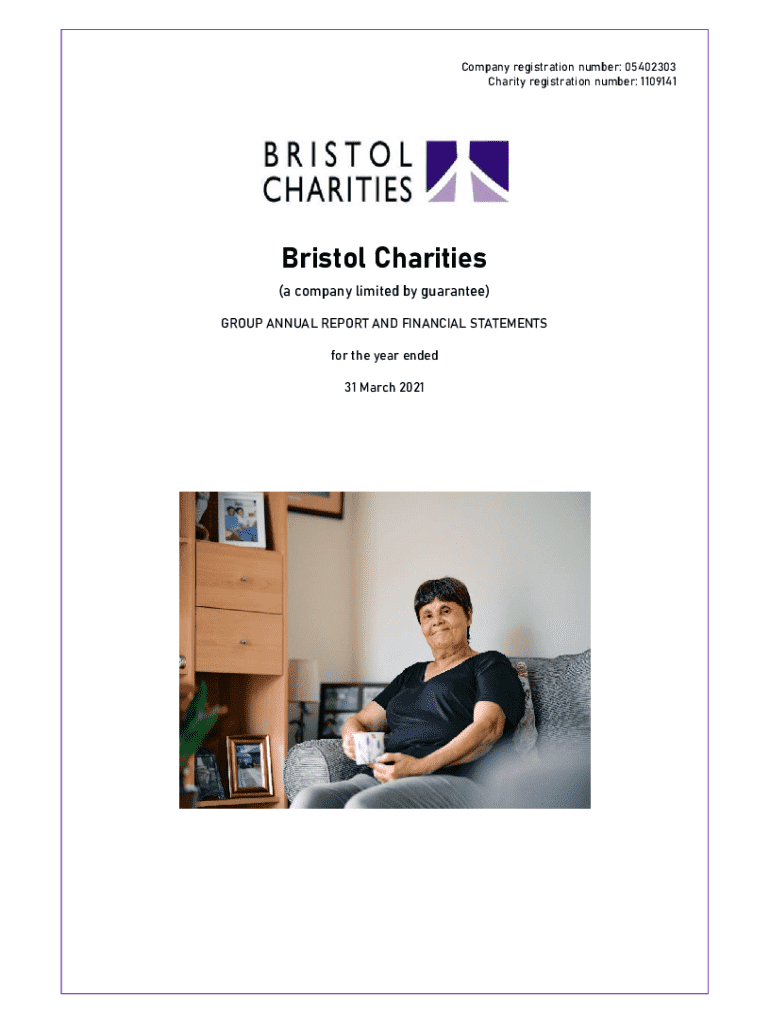 Company registration number: 05402303
Charity registration number: 1109141

BRISTOL
CHARITIES

Bristol Charities

(a company limited by guarantee)

GROUP ANNUAL REPORT AND FINANCIAL STATEMENTS

for the year ended

31 March 2021